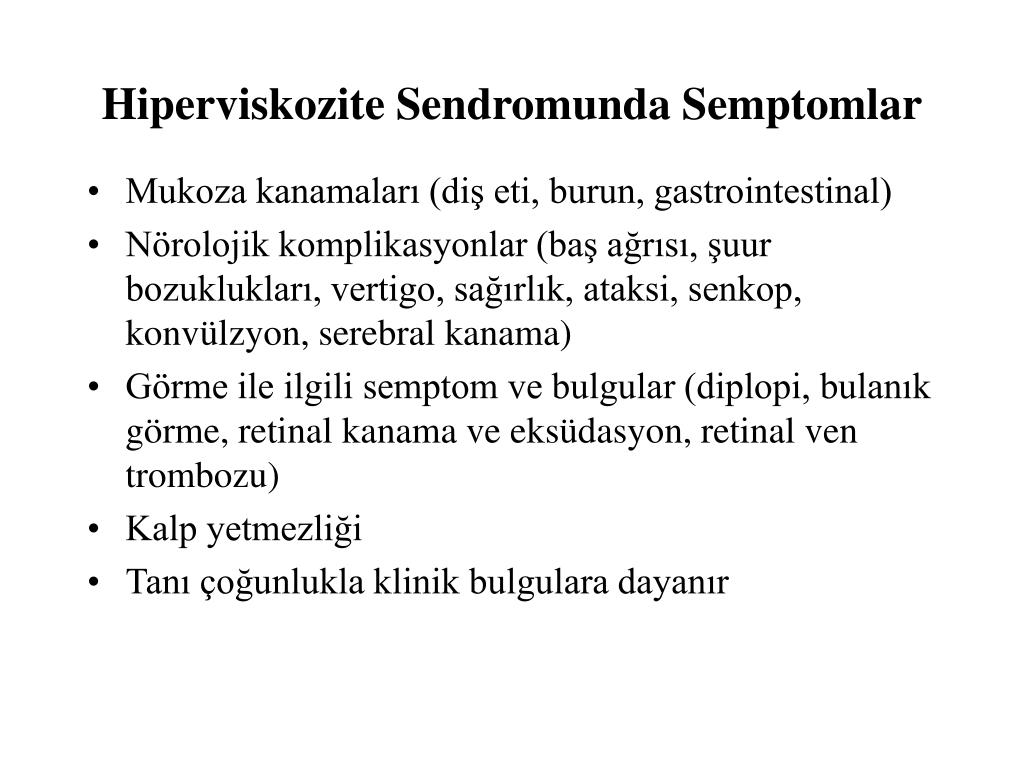 Hiperviskozite Sendromunda Semptomlar

• Mukoza kanamaları (diş eti, burun, gastrointestinal)
• Nörolojik komplikasyonlar (baş ağrısı, şuur bozuklukları, vertigo, sağırlık, ataksi, senkop, konvülzyon, serebral kanama)
• Görme ile ilgili semptom ve bulgular (diplopi, bulanık görme, retinal kanama ve eksüdasyon, retinal ven trombozu)
• Kalp yetmezliği
• Tanı çoğunlukla klinik bulgulara dayanır